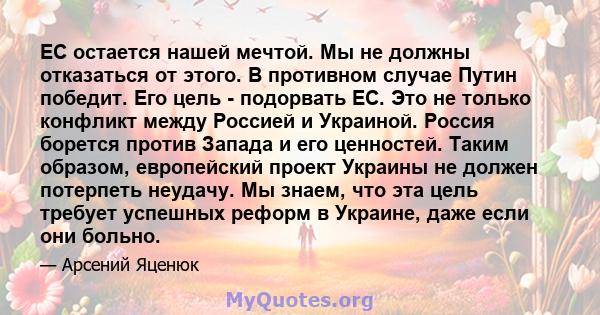 ЕС остается нашей мечтой. Мы не должны отказаться от этого. В противном случае Путин победит. Его цель - подорвать ЕС. Это не только конфликт между Россией и Украиной. Россия борется против Запада и его ценностей. Таким образом, европейский проект Украины не должен потерпеть неудачу. Мы знаем, что эта цель требует успешных реформ в Украине, даже если они больно.

— Арсений Яценюк

MyQuotes.org